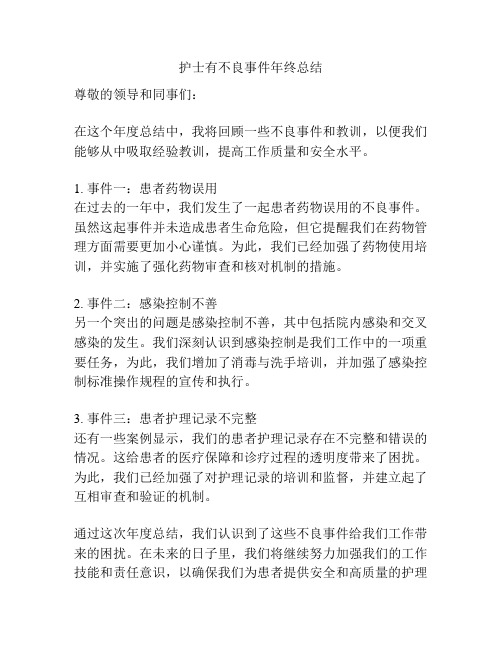 护士有不良事件年终总结

尊敬的领导和同事们：

在这个年度总结中，我将回顾一些不良事件和教训，以便我们能够从中吸取经验教训，提高工作质量和安全水平。

1. 事件一：患者药物误用
在过去的一年中，我们发生了一起患者药物误用的不良事件。虽然这起事件并未造成患者生命危险，但它提醒我们在药物管理方面需要更加小心谨慎。为此，我们已经加强了药物使用培训，并实施了强化药物审查和核对机制的措施。

2. 事件二：感染控制不善
另一个突出的问题是感染控制不善，其中包括院内感染和交叉感染的发生。我们深刻认识到感染控制是我们工作中的一项重要任务，为此，我们增加了消毒与洗手培训，并加强了感染控制标准操作规程的宣传和执行。

3. 事件三：患者护理记录不完整
还有一些案例显示，我们的患者护理记录存在不完整和错误的情况。这给患者的医疗保障和诊疗过程的透明度带来了困扰。为此，我们已经加强了对护理记录的培训和监督，并建立起了互相审查和验证的机制。

通过这次年度总结，我们认识到了这些不良事件给我们工作带来的困扰。在未来的日子里，我们将继续努力加强我们的工作技能和责任意识，以确保我们为患者提供安全和高质量的护理